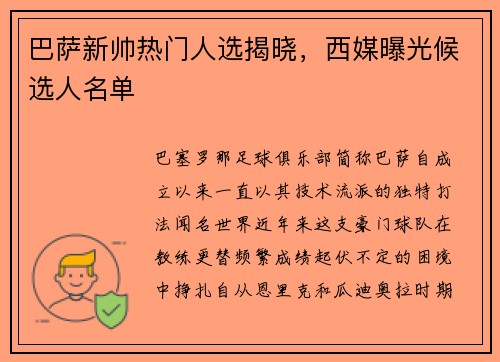 巴萨新帅热门人选揭晓，西媒曝光候选人名单

巴塞罗那足球俱乐部简称巴萨自成立以来一直以其技术流派的独特打法闻名世界近年来这支豪门球队在教练更替频繁成绩起伏不定的困境中挣扎自从恩里克和瓜迪奥拉时期